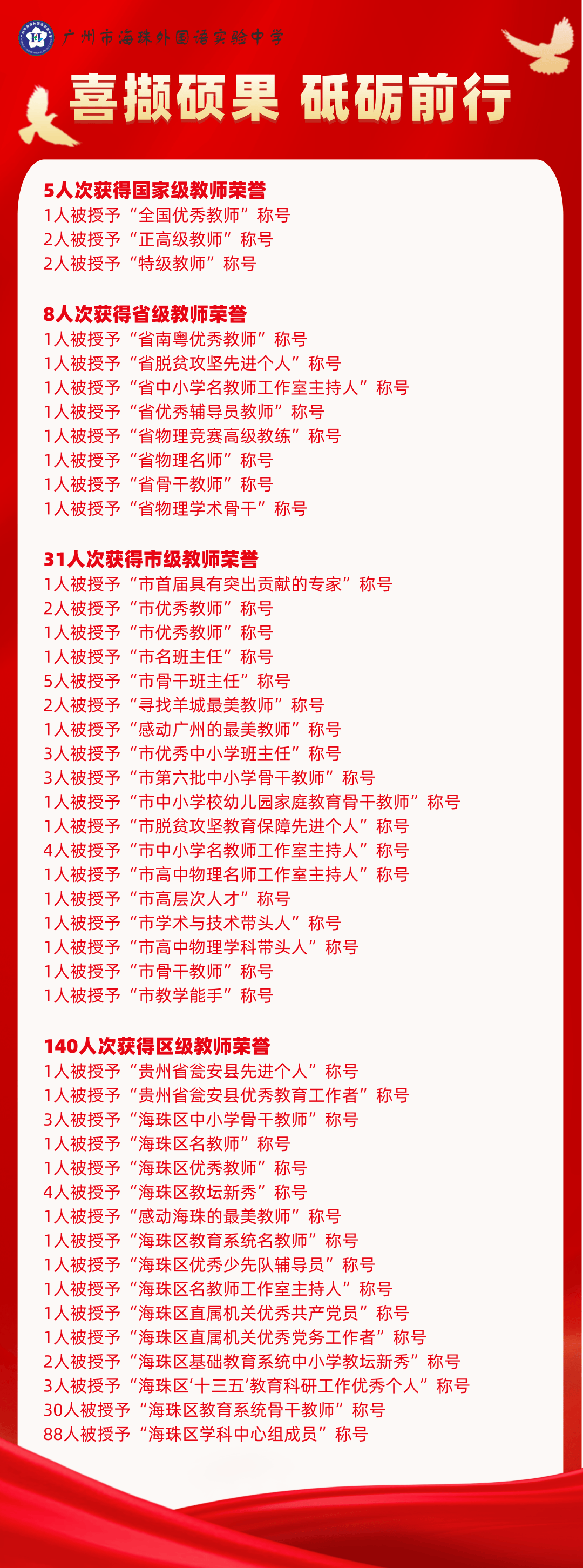 广州市海珠外国语实验中学

喜撷硕果 砥砺前行

5人次获得国家级教师荣誉
1人被授予“全国优秀教师”称号
2人被授予“正高级教师”称号
2人被授予“特级教师”称号

8人次获得省级教师荣誉
1人被授予“省南粤优秀教师”称号
1人被授予“省脱贫攻坚先进个人”称号
1人被授予“省中小学名教师工作室主持人”称号
1人被授予“省优秀辅导员教师”称号
1人被授予“省物理竞赛高级教练”称号
1人被授予“省物理名师”称号
1人被授予“省骨干教师”称号
1人被授予“省物理学术骨干”称号

31人次获得市级教师荣誉
1人被授予“市首届具有突出贡献的专家”称号
2人被授予“市优秀教师”称号
1人被授予“市优秀教师”称号
1人被授予“市名班主任”称号
5人被授予“市骨干班主任”称号
2人被授予“寻找羊城最美教师”称号
1人被授予“感动广州的最美教师”称号
3人被授予“市优秀中小学班主任”称号
3人被授予“市第六批中小学骨干教师”称号
1人被授予“市中小学校幼儿园家庭教育骨干教师”称号
1人被授予“市脱贫攻坚教育保障先进个人”称号
4人被授予“市中小学名教师工作室主持人”称号
1人被授予“市高中物理名师工作室主持人”称号
1人被授予“市高层次人才”称号
1人被授予“市学术与技术带头人”称号
1人被授予“市高中物理学科带头人”称号
1人被授予“市骨干教师”称号
1人被授予“市教学能手”称号

140人次获得区级教师荣誉
1人被授予“贵州省瓮安县先进个人”称号
1人被授予“贵州省瓮安县优秀教育工作者”称号
3人被授予“海珠区中小学骨干教师”称号
1人被授予“海珠区名教师”称号
1人被授予“海珠区优秀教师”称号
4人被授予“海珠区教坛新秀”称号
1人被授予“感动海珠的最美教师”称号
1人被授予“海珠区教育系统名教师”称号
1人被授予“海珠区优秀少先队辅导员”称号
1人被授予“海珠区名教师工作室主持人”称号
1人被授予“海珠区直属机关优秀共产党员”称号
1人被授予“海珠区直属机关优秀党务工作者”称号
2人被授予“海珠区基础教育系统中小学教坛新秀”称号
3人被授予“海珠区‘十三五’教育科研工作优秀个人”称号
30人被授予“海珠区教育系统骨干教师”称号
88人被授予“海珠区学科中心组成员”称号